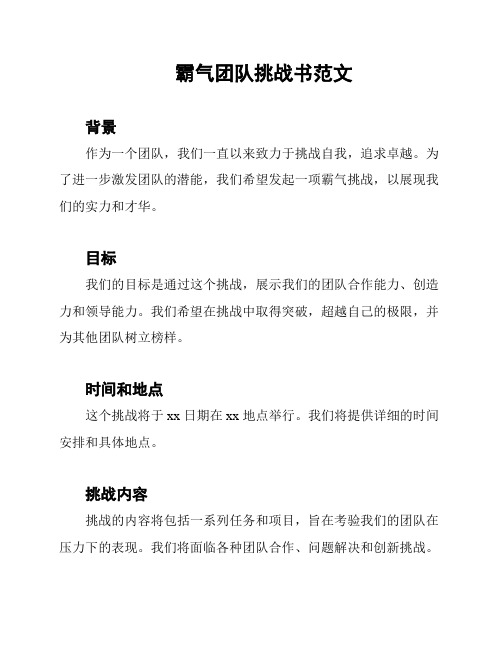 霸气团队挑战书范文

背景

作为一个团队，我们一直以来致力于挑战自我，追求卓越。为了进一步激发团队的潜能，我们希望发起一项霸气挑战，以展现我们的实力和才华。

目标

我们的目标是通过这个挑战，展示我们的团队合作能力、创造力和领导能力。我们希望在挑战中取得突破，超越自己的极限，并为其他团队树立榜样。

时间和地点

这个挑战将于 xx 日期在 xx 地点举行。我们将提供详细的时间安排和具体地点。

挑战内容

挑战的内容将包括一系列任务和项目，旨在考验我们的团队在压力下的表现。我们将面临各种团队合作、问题解决和创新挑战。